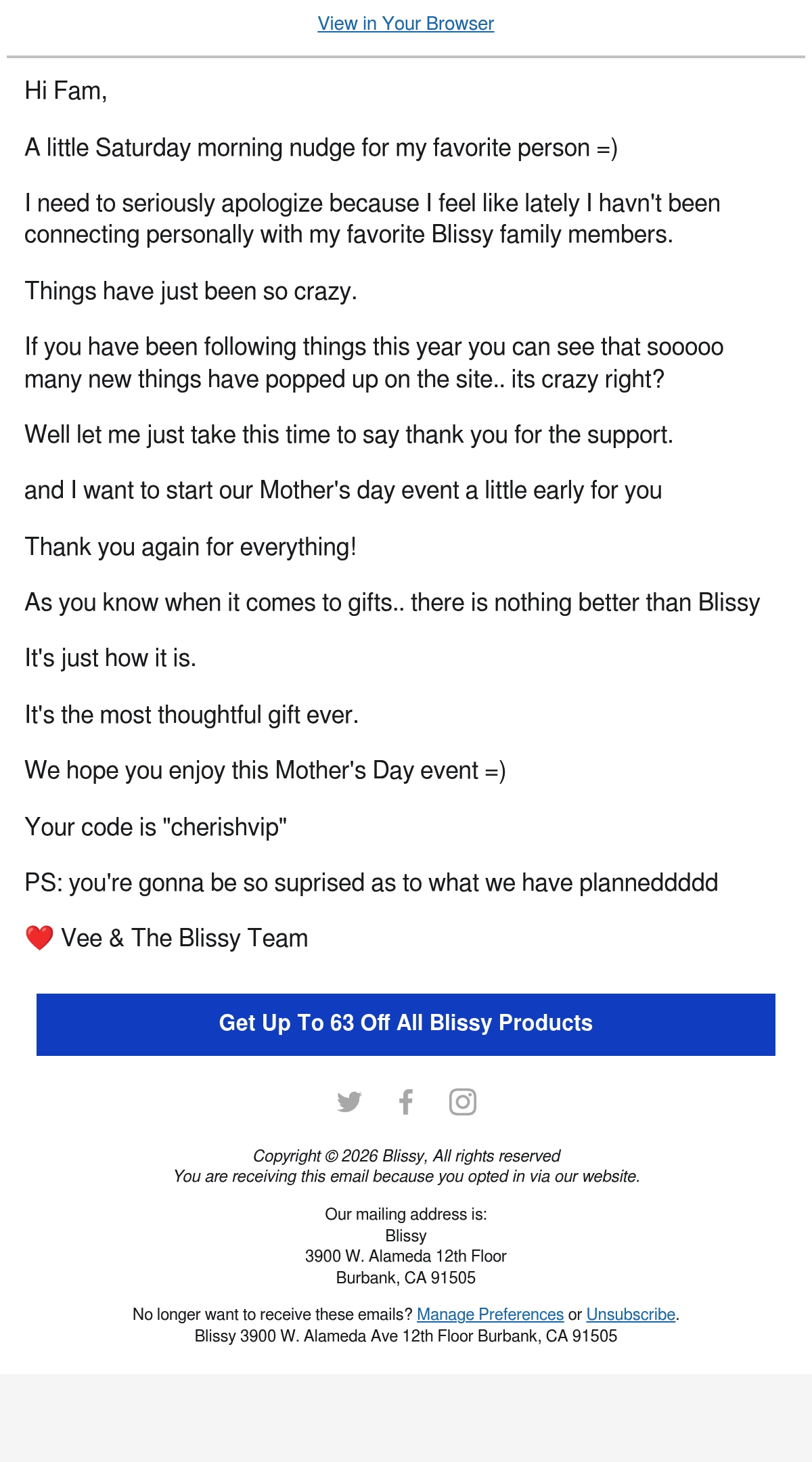 View in Your Browser

Hi Fam,

A little Saturday morning nudge for my favorite person =)

I need to seriously apologize because I feel like lately I havn't been connecting personally with my favorite Blissy family members.

Things have just been so crazy.

If you have been following things this year you can see that sooooo many new things have popped up on the site.. its crazy right?

Well let me just take this time to say thank you for the support.

and I want to start our Mother's day event a little early for you

Thank you again for everything!

As you know when it comes to gifts.. there is nothing better than Blissy

It's just how it is.

It's the most thoughtful gift ever.

We hope you enjoy this Mother's Day event =)

Your code is "cherishvip"

PS: you're gonna be so suprised as to what we have plannedddd

❤️ Vee & The Blissy Team

Get Up To 63 Off All Blissy Products

Copyright © 2026 Blissy, All rights reserved
You are receiving this email because you opted in via our website.

Our mailing address is:
Blissy
3900 W. Alameda 12th Floor
Burbank, CA 91505

No longer want to receive these emails? Manage Preferences or Unsubscribe.
Blissy 3900 W. Alameda Ave 12th Floor Burbank, CA 91505